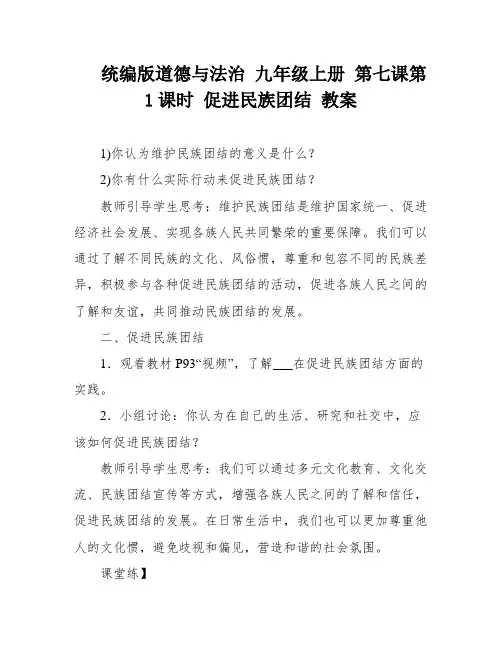 统编版道德与法治 九年级上册 第七课第1课时 促进民族团结 教案

1)你认为维护民族团结的意义是什么？

2)你有什么实际行动来促进民族团结？

教师引导学生思考：维护民族团结是维护国家统一、促进经济社会发展、实现各族人民共同繁荣的重要保障。我们可以通过了解不同民族的文化、风俗惯，尊重和包容不同的民族差异，积极参与各种促进民族团结的活动，促进各族人民之间的了解和友谊，共同推动民族团结的发展。

二、促进民族团结

1．观看教材 P93“视频”，了解___在促进民族团结方面的实践。

2．小组讨论：你认为在自己的生活、研究和社交中，应该如何促进民族团结？

教师引导学生思考：我们可以通过多元文化教育、文化交流、民族团结宣传等方式，增强各族人民之间的了解和信任，促进民族团结的发展。在日常生活中，我们也可以更加尊重他人的文化惯，避免歧视和偏见，营造和谐的社会氛围。

课堂练】